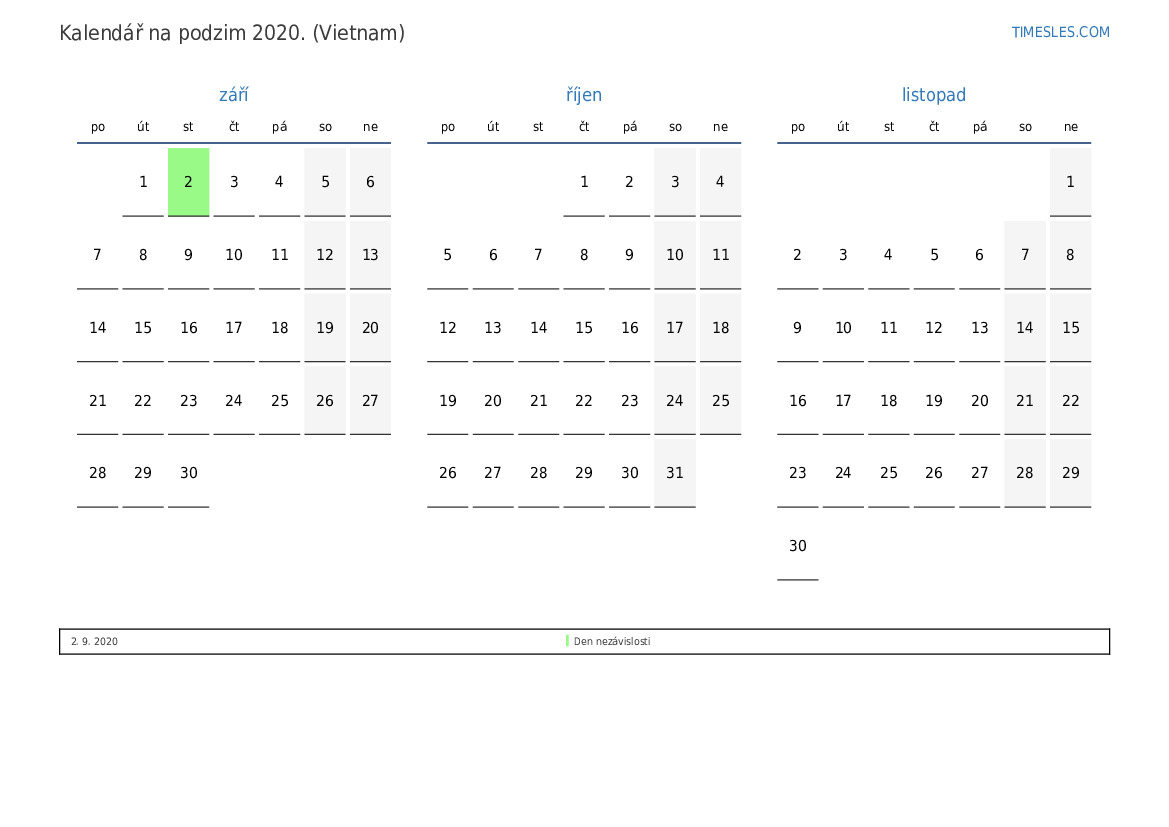 Kalendář na podzim 2020. (Vietnam)

TIMESLES.COM

září

| po | út | st | čt | pá | so | ne |
|---|---|---|---|---|---|---|
| | 1 | 2 | 3 | 4 | 5 | 6 |
| 7 | 8 | 9 | 10 | 11 | 12 | 13 |
| 14 | 15 | 16 | 17 | 18 | 19 | 20 |
| 21 | 22 | 23 | 24 | 25 | 26 | 27 |
| 28 | 29 | 30 | | | | |

říjen

| po | út | st | čt | pá | so | ne |
|---|---|---|---|---|---|---|
| | | | 1 | 2 | 3 | 4 |
| 5 | 6 | 7 | 8 | 9 | 10 | 11 |
| 12 | 13 | 14 | 15 | 16 | 17 | 18 |
| 19 | 20 | 21 | 22 | 23 | 24 | 25 |
| 26 | 27 | 28 | 29 | 30 | 31 | |

listopad

| po | út | st | čt | pá | so | ne |
|---|---|---|---|---|---|---|
| | | | | | | 1 |
| 2 | 3 | 4 | 5 | 6 | 7 | 8 |
| 9 | 10 | 11 | 12 | 13 | 14 | 15 |
| 16 | 17 | 18 | 19 | 20 | 21 | 22 |
| 23 | 24 | 25 | 26 | 27 | 28 | 29 |
| 30 | | | | | | |

2. 9. 2020 Den nezávislosti